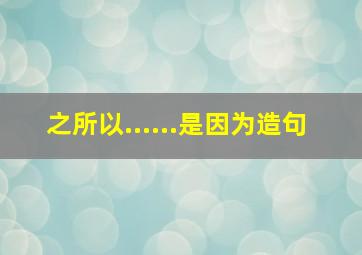 之所以……是因为造句